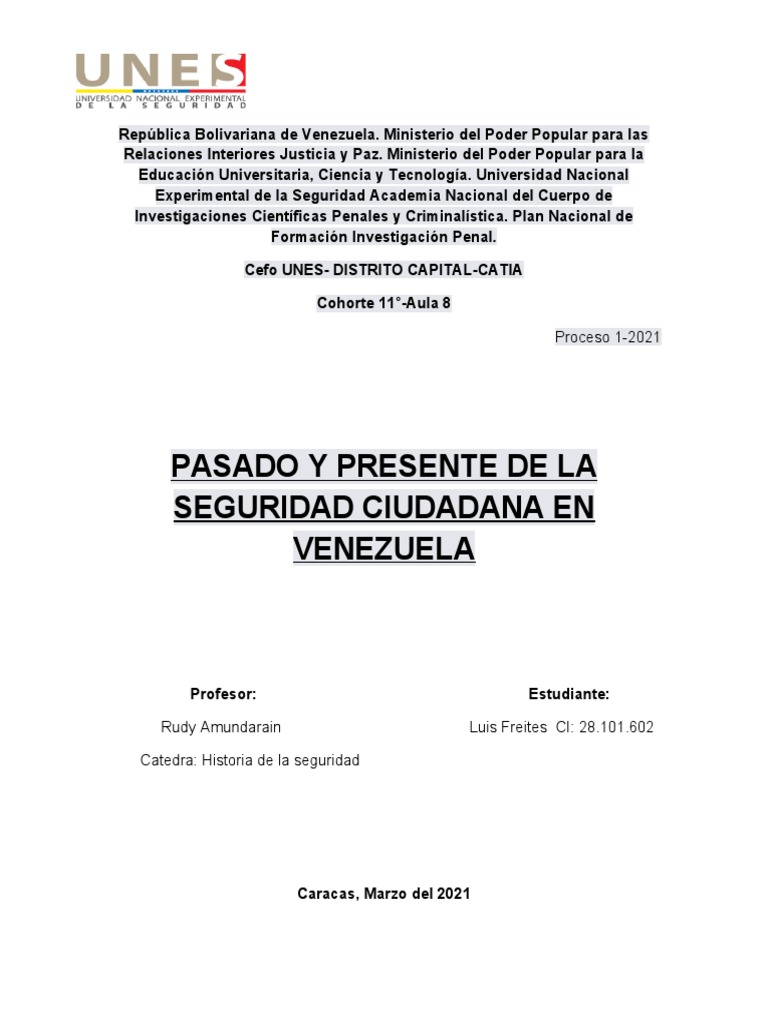 UNES
UNIVERSIDAD NACIONAL EXPERIMENTAL DE LA SEGURIDAD

República Bolivariana de Venezuela. Ministerio del Poder Popular para las Relaciones Interiores Justicia y Paz. Ministerio del Poder Popular para la Educación Universitaria, Ciencia y Tecnología. Universidad Nacional Experimental de la Seguridad Academia Nacional del Cuerpo de Investigaciones Científicas Penales y Criminalística. Plan Nacional de Formación Investigación Penal.

Cefo UNES- DISTRITO CAPITAL-CATIA

Cohorte 11°-Aula 8

Proceso 1-2021

PASADO Y PRESENTE DE LA SEGURIDAD CIUDADANA EN VENEZUELA

Profesor:

Rudy Amundarain

Catedra: Historia de la seguridad

Estudiante:

Luis Freites CI: 28.101.602

Caracas, Marzo del 2021